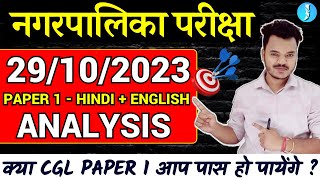 नगरपालिका परीक्षा

29/10/2023

PAPER 1 - HINDI + ENGLISH

ANALYSIS

क्या CGL PAPER 1 आप पास हो पायेंगे ?